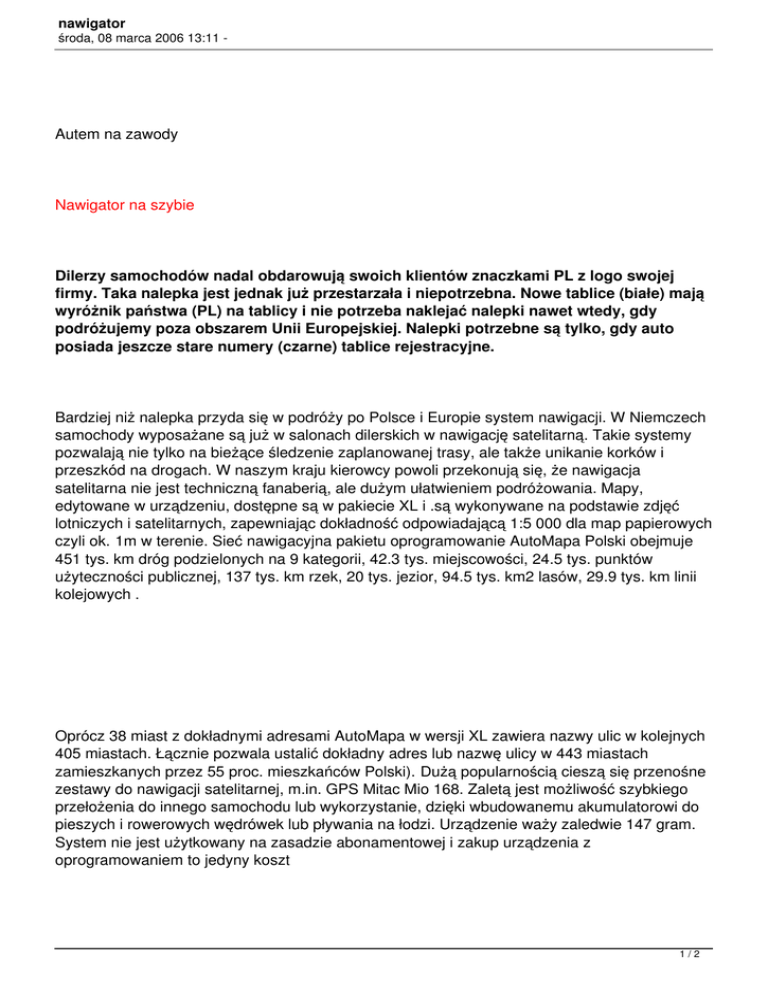 nawigator
środa, 08 marca 2006 13:11 -

Autem na zawody

Nawigator na szybie

Dilerzy samochodów nadal obdarowują swoich klientów znaczkami PL z logo swojej firmy. Taka nalepka jest jednak już przestarzała i niepotrzebna. Nowe tablice (białe) mają wyróżnik państwa (PL) na tablicy i nie potrzeba naklejać nalepki nawet wtedy, gdy podróżujemy poza obszarem Unii Europejskiej. Nalepki potrzebne są tylko, gdy auto posiada jeszcze stare numery (czarne) tablice rejestracyjne.

Bardziej niż nalepka przyda się w podróży po Polsce i Europie system nawigacji. W Niemczech samochody wyposażane są już w salonach dilerskich w nawigację satelitarną. Takie systemy pozwalają nie tylko na bieżące śledzenie zaplanowanej trasy, ale także unikanie korków i przeszkód na drogach. W naszym kraju kierowcy powoli przekonują się, że nawigacja satelitarna nie jest techniczną fanaberią, ale dużym ułatwieniem podróżowania. Mapy, edytowane w urządzeniu, dostępne są w pakiecie XL i .są wykonywane na podstawie zdjęć lotniczych i satelitarnych, zapewniając dokładność odpowiadającą 1:5 000 dla map papierowych czyli ok. 1m w terenie. Sieć nawigacyjna pakietu oprogramowanie AutoMapa Polski obejmuje 451 tys. km dróg podzielonych na 9 kategorii, 42.3 tys. miejscowości, 24.5 tys. punktów użyteczności publicznej, 137 tys. km rzek, 20 tys. jezior, 94.5 tys. km2 lasów, 29.9 tys. km linii kolejowych .

Oprócz 38 miast z dokładnymi adresami AutoMapa w wersji XL zawiera nazwy ulic w kolejnych 405 miastach. Łącznie pozwala ustalić dokładny adres lub nazwę ulicy w 443 miastach zamieszkanych przez 55 proc. mieszkańców Polski). Dużą popularnością cieszą się przenośne zestawy do nawigacji satelitarnej, m.in. GPS Mitac Mio 168. Zaletą jest możliwość szybkiego przełożenia do innego samochodu lub wykorzystanie, dzięki wbudowanemu akumulatorowi do pieszych i rowerowych wędrówek lub pływania na łodzi. Urządzenie waży zaledwie 147 gram. System nie jest użytkowany na zasadzie abonamentowej i zakup urządzenia z oprogramowaniem to jedyny koszt

1 / 2